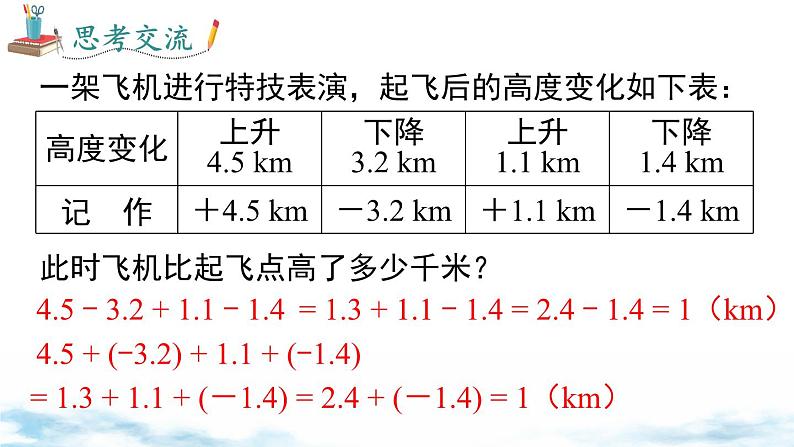 思考交流

一架飞机进行特技表演，起飞后的高度变化如下表：

| 高度变化 | 上升 4.5 km | 下降 3.2 km | 上升 1.1 km | 下降 1.4 km |
|---|---|---|---|---|
| 记　作 | ＋4.5 km | －3.2 km | ＋1.1 km | －1.4 km |

此时飞机比起飞点高了多少千米？

$4.5 - 3.2 + 1.1 - 1.4 = 1.3 + 1.1 - 1.4 = 2.4 - 1.4 = 1$（km）

$4.5 + (-3.2) + 1.1 + (-1.4)$

$= 1.3 + 1.1 + (-1.4) = 2.4 + (-1.4) = 1$（km）